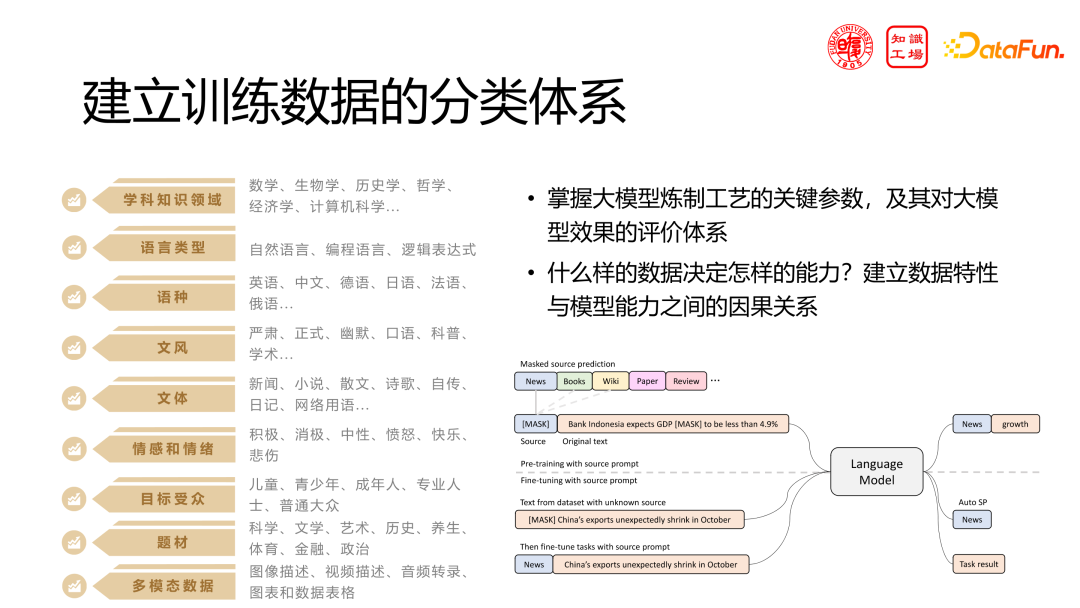 FUDAN UNIVERSITY 1905

知識工場

DataFun.

建立训练数据的分类体系

学科知识领域
数学、生物学、历史学、哲学、经济学、计算机科学...

语言类型
自然语言、编程语言、逻辑表达式

语种
英语、中文、德语、日语、法语、俄语...

文风
严肃、正式、幽默、口语、科普、学术...

文体
新闻、小说、散文、诗歌、自传、日记、网络用语...

情感和情绪
积极、消极、中性、愤怒、快乐、悲伤

目标受众
儿童、青少年、成年人、专业人士、普通大众

题材
科学、文学、艺术、历史、养生、体育、金融、政治

多模态数据
图像描述、视频描述、音频转录、图表和数据表格

• 掌握大模型炼制工艺的关键参数，及其对大模型效果的评价体系

• 什么样的数据决定怎样的能力？建立数据特性与模型能力之间的因果关系

Masked source prediction

News Books Wiki Paper Review ...

[MASK] Bank Indonesia expects GDP [MASK] to be less than 4.9%

Source Original text

Pre-training with source prompt

Fine-tuning with source prompt

Text from dataset with unknown source

[MASK] China's exports unexpectedly shrink in October

Then fine-tune tasks with source prompt

News China's exports unexpectedly shrink in October

Language Model

News growth

Auto SP

News

Task result